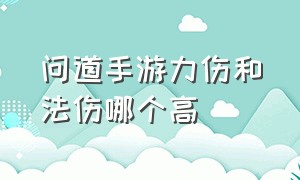 问道手游力伤和法伤哪个高